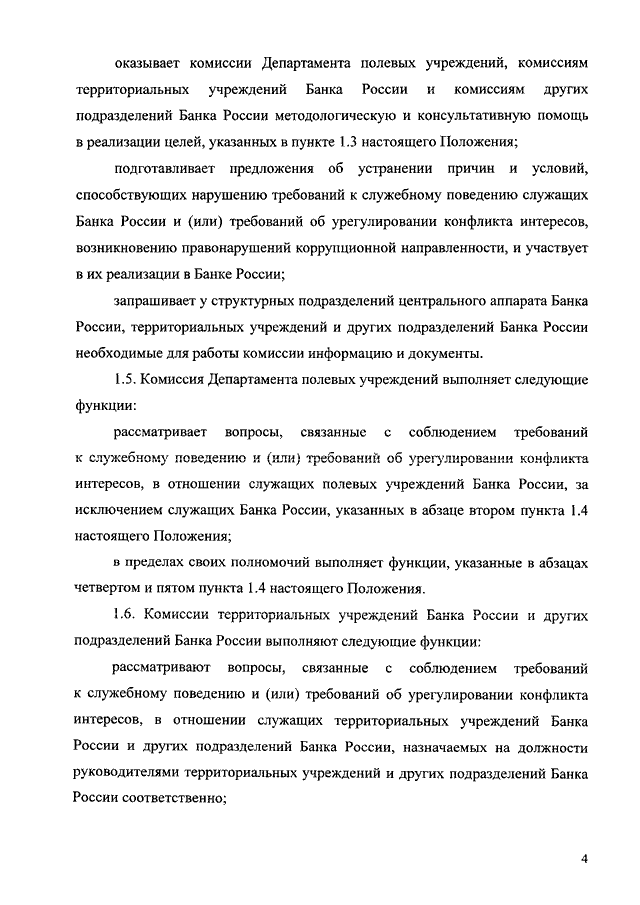 оказывает комиссии Департамента полевых учреждений, комиссиям территориальных учреждений Банка России и комиссиям других подразделений Банка России методологическую и консультативную помощь в реализации целей, указанных в пункте 1.3 настоящего Положения;

подготавливает предложения об устранении причин и условий, способствующих нарушению требований к служебному поведению служащих Банка России и (или) требований об урегулировании конфликта интересов, возникновению правонарушений коррупционной направленности, и участвует в их реализации в Банке России;

запрашивает у структурных подразделений центрального аппарата Банка России, территориальных учреждений и других подразделений Банка России необходимые для работы комиссии информацию и документы.

1.5. Комиссия Департамента полевых учреждений выполняет следующие функции:

рассматривает вопросы, связанные с соблюдением требований к служебному поведению и (или) требований об урегулировании конфликта интересов, в отношении служащих полевых учреждений Банка России, за исключением служащих Банка России, указанных в абзаце втором пункта 1.4 настоящего Положения;

в пределах своих полномочий выполняет функции, указанные в абзацах четвертом и пятом пункта 1.4 настоящего Положения.

1.6. Комиссии территориальных учреждений Банка России и других подразделений Банка России выполняют следующие функции:

рассматривают вопросы, связанные с соблюдением требований к служебному поведению и (или) требований об урегулировании конфликта интересов, в отношении служащих территориальных учреждений Банка России и других подразделений Банка России, назначаемых на должности руководителями территориальных учреждений и других подразделений Банка России соответственно;

4